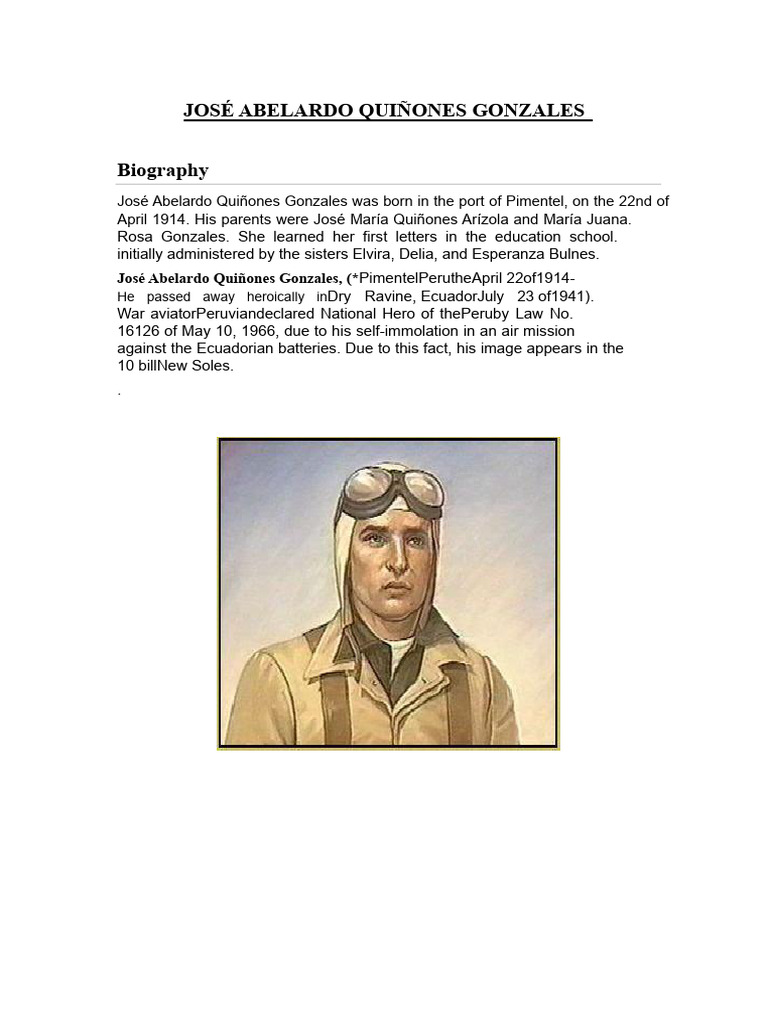 JOSÉ ABELARDO QUIÑONES GONZALES

Biography

José Abelardo Quiñones Gonzales was born in the port of Pimentel, on the 22nd of April 1914. His parents were José María Quiñones Arízola and María Juana. Rosa Gonzales. She learned her first letters in the education school. initially administered by the sisters Elvira, Delia, and Esperanza Bulnes.

José Abelardo Quiñones Gonzales, (*PimentelPerutheApril 22of1914- He passed away heroically inDry Ravine, EcuadorJuly 23 of1941). War aviatorPeruviandeclared National Hero of thePeruby Law No. 16126 of May 10, 1966, due to his self-immolation in an air mission against the Ecuadorian batteries. Due to this fact, his image appears in the 10 billNew Soles.

.